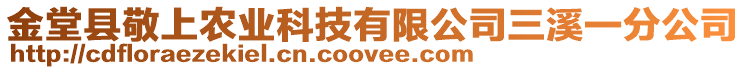 金堂县敬上农业科技有限公司三溪一分公司
http://cdfloraezekiel.cn.coovee.com